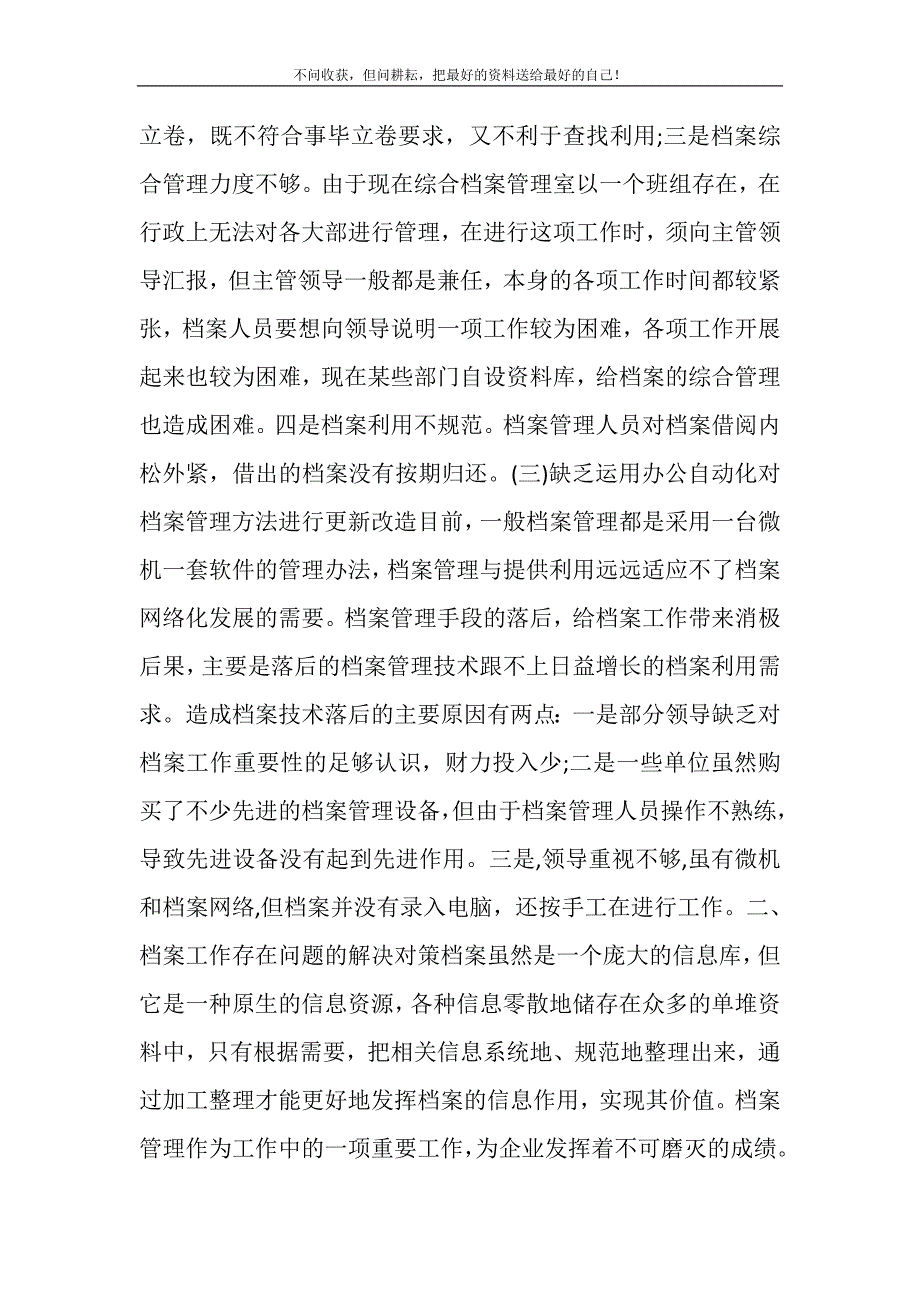 不问收获，但问耕耘，把最好的资料送给最好的自己！

立卷，既不符合事毕立卷要求，又不利于查找利用;三是档案综合管理力度不够。由于现在综合档案管理室以一个班组存在，在行政上无法对各大部进行管理，在进行这项工作时，须向主管领导汇报，但主管领导一般都是兼任，本身的各项工作时间都较紧张，档案人员要想向领导说明一项工作较为困难，各项工作开展起来也较为困难，现在某些部门自设资料库，给档案的综合管理也造成困难。四是档案利用不规范。档案管理人员对档案借阅内松外紧，借出的档案没有按期归还。(三)缺乏运用办公自动化对档案管理方法进行更新改造目前，一般档案管理都是采用一台微机一套软件的管理办法，档案管理与提供利用远远适应不了档案网络化发展的需要。档案管理手段的落后，给档案工作带来消极后果，主要是落后的档案管理技术跟不上日益增长的档案利用需求。造成档案技术落后的主要原因有两点：一是部分领导缺乏对档案工作重要性的足够认识，财力投入少;二是一些单位虽然购买了不少先进的档案管理设备，但由于档案管理人员操作不熟练，导致先进设备没有起到先进作用。三是,领导重视不够,虽有微机和档案网络,但档案并没有录入电脑，还按手工在进行工作。二、档案工作存在问题的解决对策档案虽然是一个庞大的信息库，但它是一种原生的信息资源，各种信息零散地储存在众多的单堆资料中，只有根据需要，把相关信息系统地、规范地整理出来，通过加工整理才能更好地发挥档案的信息作用，实现其价值。档案管理作为工作中的一项重要工作，为企业发挥着不可磨灭的成绩。